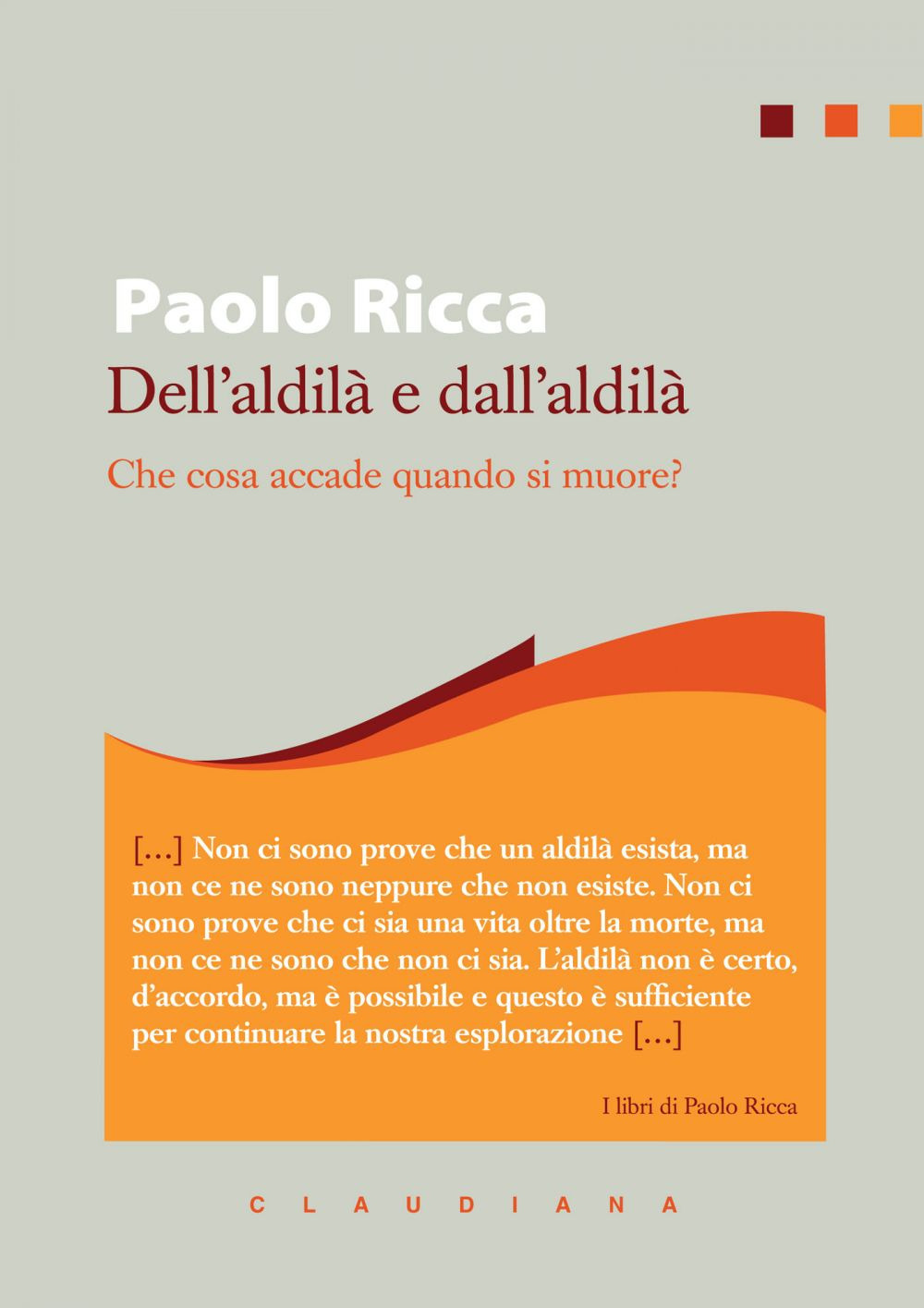 Paolo Ricca

Dell'aldilà e dall'aldilà

Che cosa accade quando si muore?

[...] Non ci sono prove che un aldilà esista, ma non ce ne sono neppure che non esiste. Non ci sono prove che ci sia una vita oltre la morte, ma non ce ne sono che non ci sia. L'aldilà non è certo, d'accordo, ma è possibile e questo è sufficiente per continuare la nostra esplorazione [...]

I libri di Paolo Ricca

CLAUDIANA